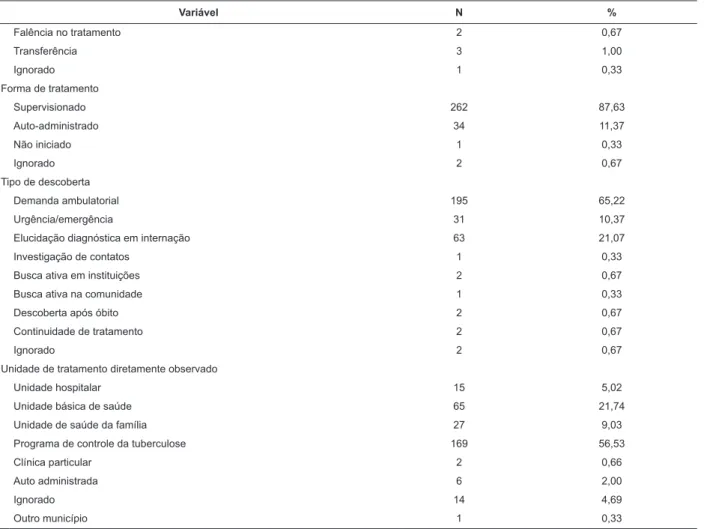 | Variável | N | % |
|---|---|---|
| Falência no tratamento | 2 | 0,67 |
| Transferência | 3 | 1,00 |
| Ignorado | 1 | 0,33 |
| Forma de tratamento | | |
| Supervisionado | 262 | 87,63 |
| Auto-administrado | 34 | 11,37 |
| Não iniciado | 1 | 0,33 |
| Ignorado | 2 | 0,67 |
| Tipo de descoberta | | |
| Demanda ambulatorial | 195 | 65,22 |
| Urgência/emergência | 31 | 10,37 |
| Elucidação diagnóstica em internação | 63 | 21,07 |
| Investigação de contatos | 1 | 0,33 |
| Busca ativa em instituições | 2 | 0,67 |
| Busca ativa na comunidade | 1 | 0,33 |
| Descoberta após óbito | 2 | 0,67 |
| Continuidade de tratamento | 2 | 0,67 |
| Ignorado | 2 | 0,67 |
| Unidade de tratamento diretamente observado | | |
| Unidade hospitalar | 15 | 5,02 |
| Unidade básica de saúde | 65 | 21,74 |
| Unidade de saúde da família | 27 | 9,03 |
| Programa de controle da tuberculose | 169 | 56,53 |
| Clínica particular | 2 | 0,66 |
| Auto administrada | 6 | 2,00 |
| Ignorado | 14 | 4,69 |
| Outro município | 1 | 0,33 |